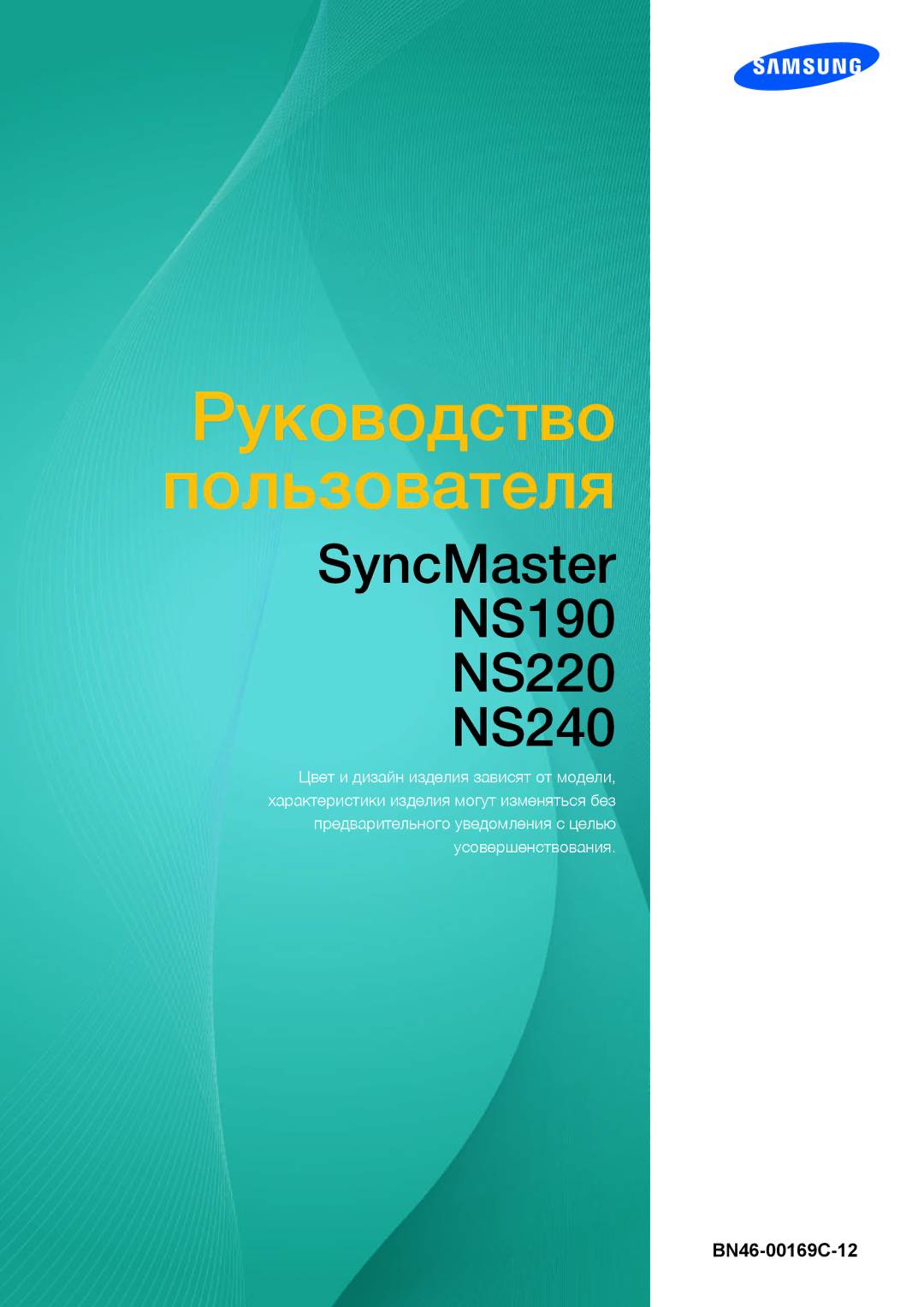 SAMSUNG

Руководство пользователя

SyncMaster
NS190
NS220
NS240

Цвет и дизайн изделия зависят от модели, характеристики изделия могут изменяться без предварительного уведомления с целью усовершенствования.

BN46-00169C-12